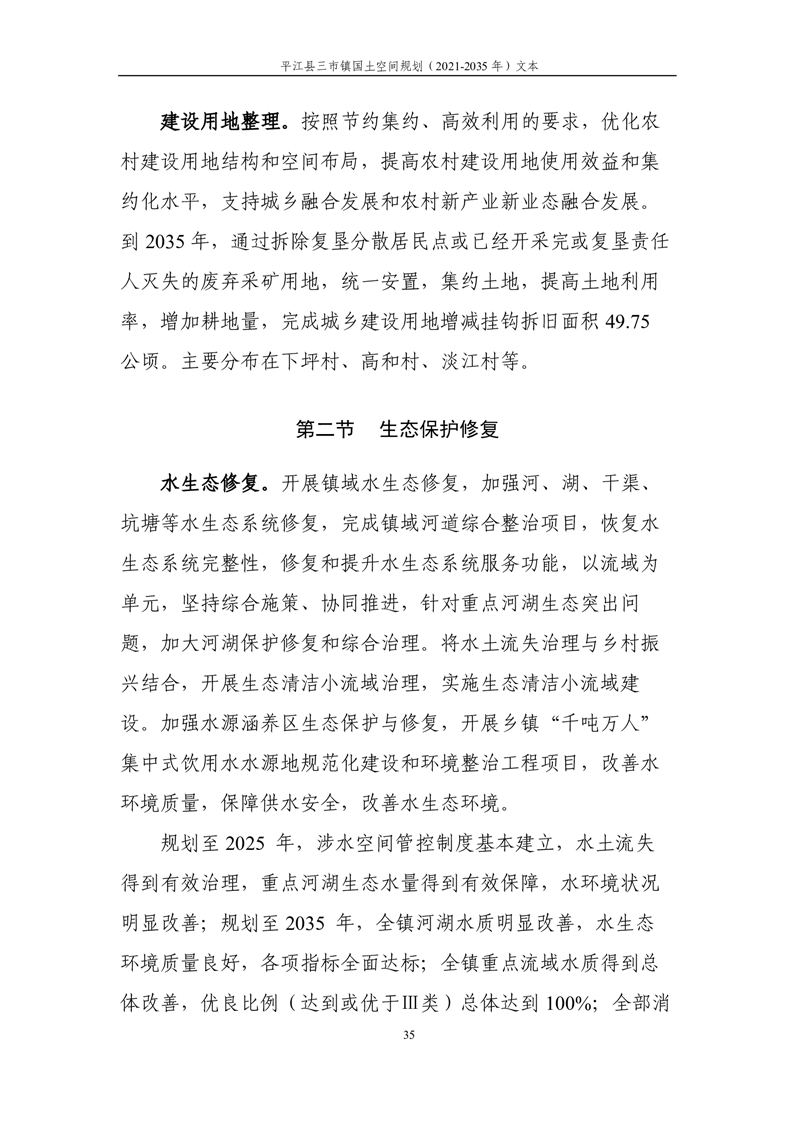 平江县三市镇国土空间规划（2021-2035 年）文本

建设用地整理。按照节约集约、高效利用的要求，优化农村建设用地结构和空间布局，提高农村建设用地使用效益和集约化水平，支持城乡融合发展和农村新产业新业态融合发展。到 2035 年，通过拆除复垦分散居民点或已经开采完或复垦责任人灭失的废弃采矿用地，统一安置，集约土地，提高土地利用率，增加耕地量，完成城乡建设用地增减挂钩拆旧面积 49.75 公顷。主要分布在下坪村、高和村、淡江村等。

第二节　生态保护修复

水生态修复。开展镇域水生态修复，加强河、湖、干渠、坑塘等水生态系统修复，完成镇域河道综合整治项目，恢复水生态系统完整性，修复和提升水生态系统服务功能，以流域为单元，坚持综合施策、协同推进，针对重点河湖生态突出问题，加大河湖保护修复和综合治理。将水土流失治理与乡村振兴结合，开展生态清洁小流域治理，实施生态清洁小流域建设。加强水源涵养区生态保护与修复，开展乡镇“千吨万人”集中式饮用水水源地规范化建设和环境整治工程项目，改善水环境质量，保障供水安全，改善水生态环境。

规划至 2025 年，涉水空间管控制度基本建立，水土流失得到有效治理，重点河湖生态水量得到有效保障，水环境状况明显改善；规划至 2035 年，全镇河湖水质明显改善，水生态环境质量良好，各项指标全面达标；全镇重点流域水质得到总体改善，优良比例（达到或优于Ⅲ类）总体达到 100%；全部消

35